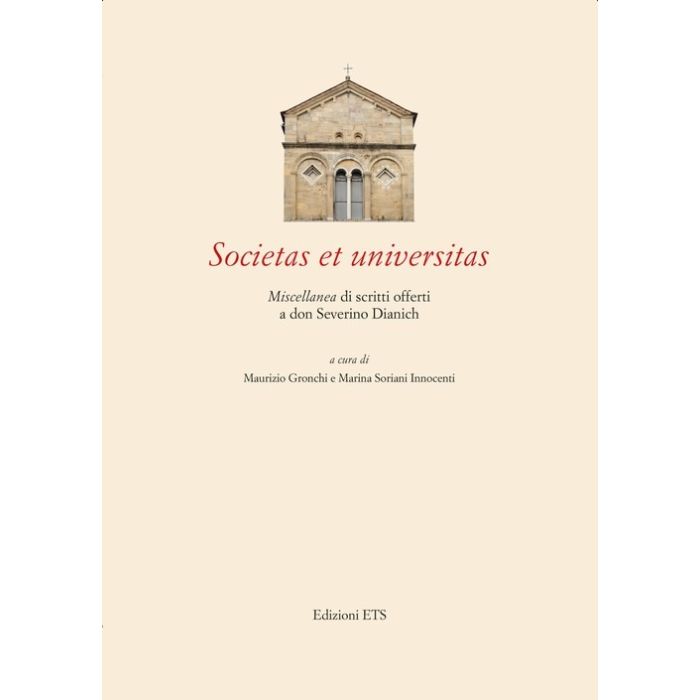 Societas et universitas

Miscellanea di scritti offerti
a don Severino Dianich

a cura di
Maurizio Gronchi e Marina Soriani Innocenti

Edizioni ETS